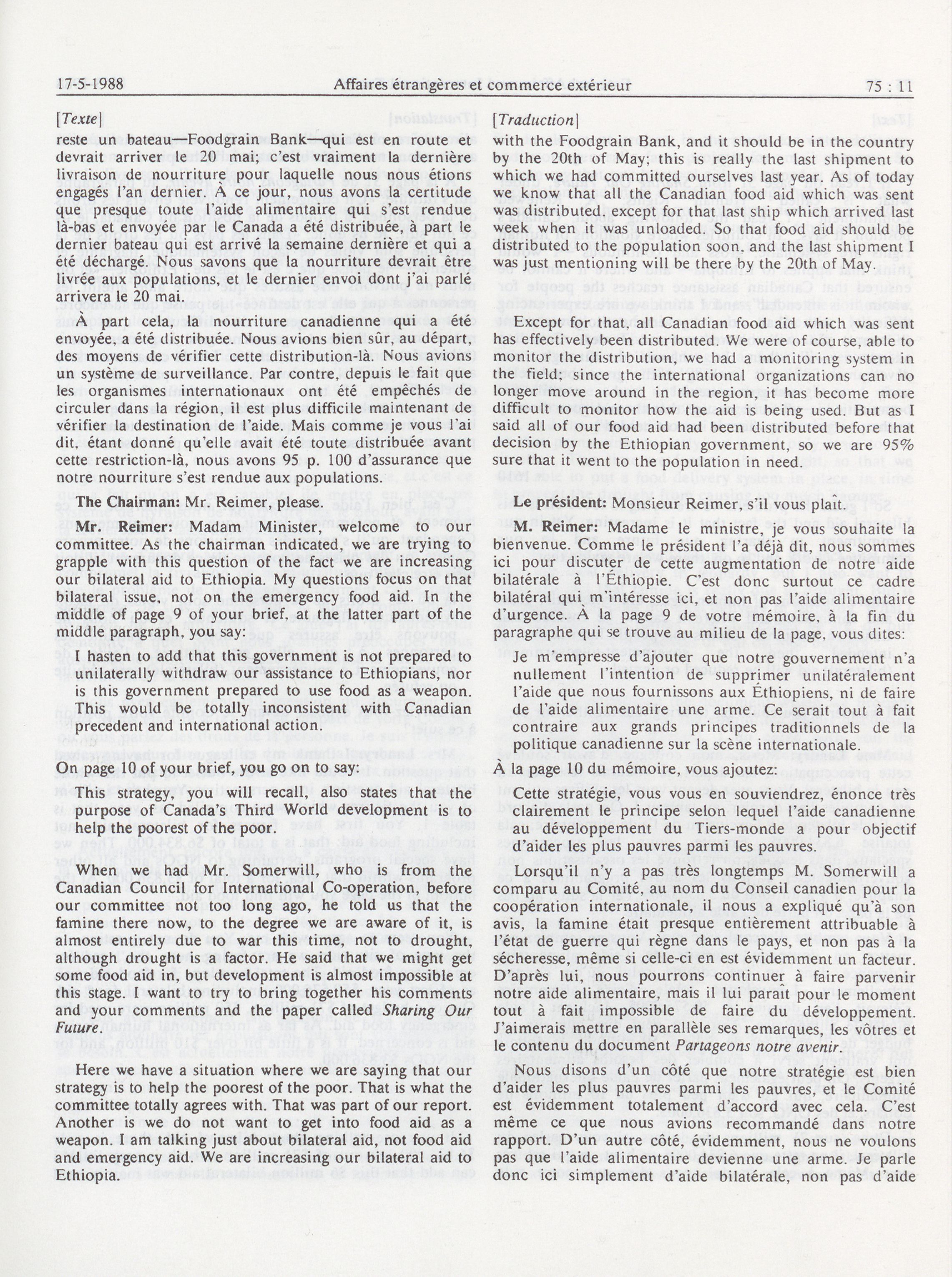 17-5-1988 Affaires étrangères et commerce extérieur 75 : 11

[Texte]

reste un bateau—Foodgrain Bank—qui est en route et devrait arriver le 20 mai; c'est vraiment la dernière livraison de nourriture pour laquelle nous nous étions engagés l'an dernier. À ce jour, nous avons la certitude que presque toute l'aide alimentaire qui s'est rendue là-bas et envoyée par le Canada a été distribuée, à part le dernier bateau qui est arrivé la semaine dernière et qui a été déchargé. Nous savons que la nourriture devrait être livrée aux populations, et le dernier envoi dont j'ai parlé arrivera le 20 mai.

À part cela, la nourriture canadienne qui a été envoyée, a été distribuée. Nous avions bien sûr, au départ, des moyens de vérifier cette distribution-là. Nous avions un système de surveillance. Par contre, depuis le fait que les organismes internationaux ont été empêchés de circuler dans la région, il est plus difficile maintenant de vérifier la destination de l'aide. Mais comme je vous l'ai dit, étant donné qu'elle avait été toute distribuée avant cette restriction-là, nous avons 95 p. 100 d'assurance que notre nourriture s'est rendue aux populations.

The Chairman: Mr. Reimer, please.

Mr. Reimer: Madam Minister, welcome to our committee. As the chairman indicated, we are trying to grapple with this question of the fact we are increasing our bilateral aid to Ethiopia. My questions focus on that bilateral issue, not on the emergency food aid. In the middle of page 9 of your brief, at the latter part of the middle paragraph, you say:

I hasten to add that this government is not prepared to unilaterally withdraw our assistance to Ethiopians, nor is this government prepared to use food as a weapon. This would be totally inconsistent with Canadian precedent and international action.

On page 10 of your brief, you go on to say:

This strategy, you will recall, also states that the purpose of Canada's Third World development is to help the poorest of the poor.

When we had Mr. Somerwill, who is from the Canadian Council for International Co-operation, before our committee not too long ago, he told us that the famine there now, to the degree we are aware of it, is almost entirely due to war this time, not to drought, although drought is a factor. He said that we might get some food aid in, but development is almost impossible at this stage. I want to try to bring together his comments and your comments and the paper called Sharing Our Future.

Here we have a situation where we are saying that our strategy is to help the poorest of the poor. That is what the committee totally agrees with. That was part of our report. Another is we do not want to get into food aid as a weapon. I am talking just about bilateral aid, not food aid and emergency aid. We are increasing our bilateral aid to Ethiopia.

[Traduction]

with the Foodgrain Bank, and it should be in the country by the 20th of May; this is really the last shipment to which we had committed ourselves last year. As of today we know that all the Canadian food aid which was sent was distributed, except for that last ship which arrived last week when it was unloaded. So that food aid should be distributed to the population soon, and the last shipment I was just mentioning will be there by the 20th of May.

Except for that, all Canadian food aid which was sent has effectively been distributed. We were of course, able to monitor the distribution, we had a monitoring system in the field; since the international organizations can no longer move around in the region, it has become more difficult to monitor how the aid is being used. But as I said all of our food aid had been distributed before that decision by the Ethiopian government, so we are 95% sure that it went to the population in need.

Le président: Monsieur Reimer, s'il vous plaît.

M. Reimer: Madame le ministre, je vous souhaite la bienvenue. Comme le président l'a déjà dit, nous sommes ici pour discuter de cette augmentation de notre aide bilatérale à l'Éthiopie. C'est donc surtout ce cadre bilatéral qui m'intéresse ici, et non pas l'aide alimentaire d'urgence. À la page 9 de votre mémoire, à la fin du paragraphe qui se trouve au milieu de la page, vous dites:

Je m'empresse d'ajouter que notre gouvernement n'a nullement l'intention de supprimer unilatéralement l'aide que nous fournissons aux Éthiopiens, ni de faire de l'aide alimentaire une arme. Ce serait tout à fait contraire aux grands principes traditionnels de la politique canadienne sur la scène internationale.

À la page 10 du mémoire, vous ajoutez:

Cette stratégie, vous vous en souviendrez, énonce très clairement le principe selon lequel l'aide canadienne au développement du Tiers-monde a pour objectif d'aider les plus pauvres parmi les pauvres.

Lorsqu'il n'y a pas très longtemps M. Somerwill a comparu au Comité, au nom du Conseil canadien pour la coopération internationale, il nous a expliqué qu'à son avis, la famine était presque entièrement attribuable à l'état de guerre qui règne dans le pays, et non pas à la sécheresse, même si celle-ci en est évidemment un facteur. D'après lui, nous pourrons continuer à faire parvenir notre aide alimentaire, mais il lui paraît pour le moment tout à fait impossible de faire du développement. J'aimerais mettre en parallèle ses remarques, les vôtres et le contenu du document Partageons notre avenir.

Nous disons d'un côté que notre stratégie est bien d'aider les plus pauvres parmi les pauvres, et le Comité est évidemment totalement d'accord avec cela. C'est même ce que nous avions recommandé dans notre rapport. D'un autre côté, évidemment, nous ne voulons pas que l'aide alimentaire devienne une arme. Je parle donc ici simplement d'aide bilatérale, non pas d'aide